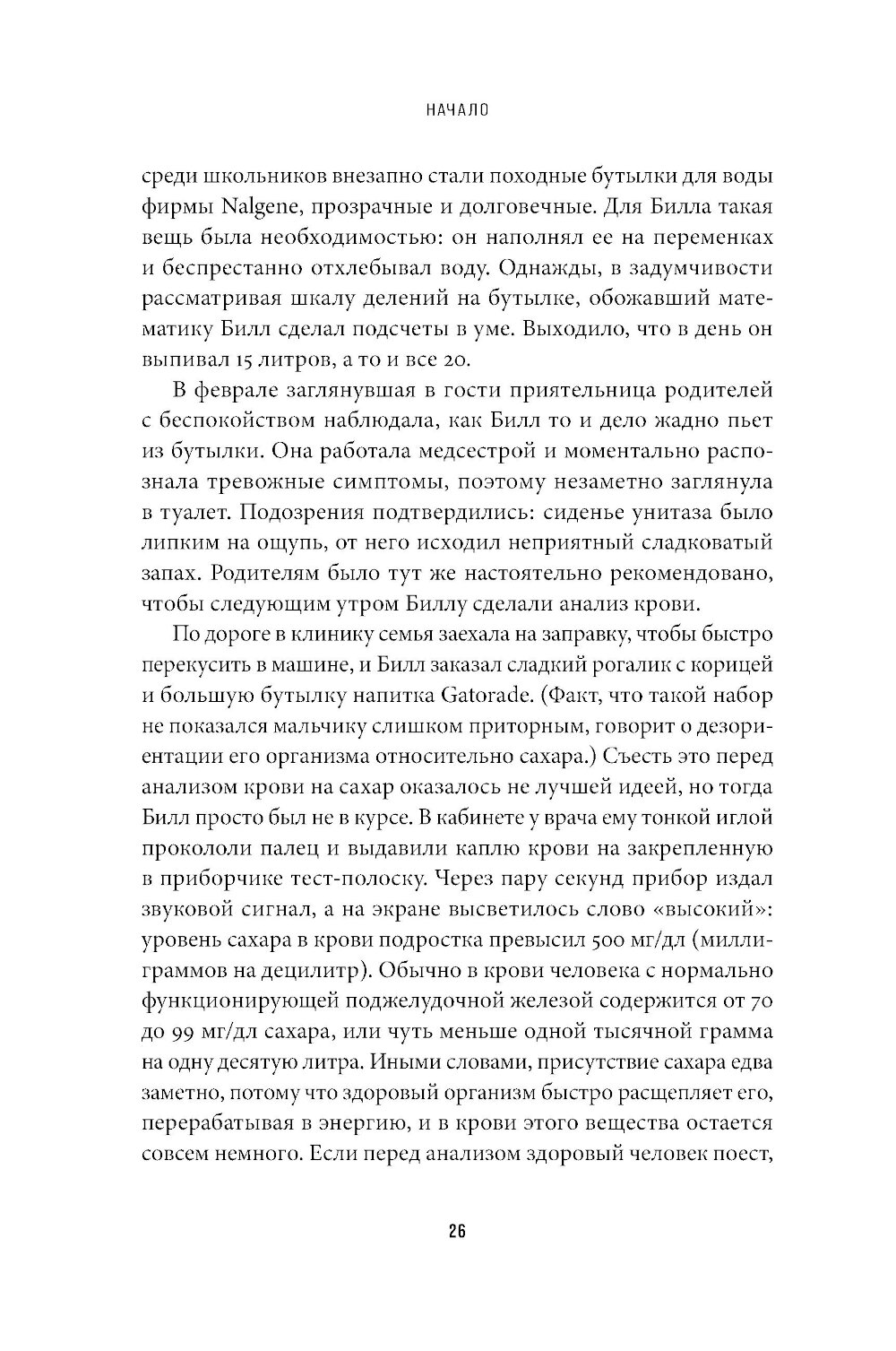 НАЧАЛО

среди школьников внезапно стали походные бутылки для воды фирмы Nalgene, прозрачные и долговечные. Для Билла такая вещь была необходимостью: он наполнял ее на переменках и беспрестанно отхлебывал воду. Однажды, в задумчивости рассматривая шкалу делений на бутылке, обожавший математику Билл сделал подсчеты в уме. Выходило, что в день он выпивал 15 литров, а то и все 20.

В феврале заглянувшая в гости приятельница родителей с беспокойством наблюдала, как Билл то и дело жадно пьет из бутылки. Она работала медсестрой и моментально распознала тревожные симптомы, поэтому незаметно заглянула в туалет. Подозрения подтвердились: сиденье унитаза было липким на ощупь, от него исходил неприятный сладковатый запах. Родителям было тут же настоятельно рекомендовано, чтобы следующим утром Биллу сделали анализ крови.

По дороге в клинику семья заехала на заправку, чтобы быстро перекусить в машине, и Билл заказал сладкий рогалик с корицей и большую бутылку напитка Gatorade. (Факт, что такой набор не показался мальчику слишком приторным, говорит о дезориентации его организма относительно сахара.) Съесть это перед анализом крови на сахар оказалось не лучшей идеей, но тогда Билл просто был не в курсе. В кабинете у врача ему тонкой иглой прокололи палец и выдавили каплю крови на закрепленную в приборчике тест-полоску. Через пару секунд прибор издал звуковой сигнал, а на экране высветилось слово «высокий»: уровень сахара в крови подростка превысил 500 мг/дл (миллиграммов на децилитр). Обычно в крови человека с нормально функционирующей поджелудочной железой содержится от 70 до 99 мг/дл сахара, или чуть меньше одной тысячной грамма на одну десятую литра. Иными словами, присутствие сахара едва заметно, потому что здоровый организм быстро расщепляет его, перерабатывая в энергию, и в крови этого вещества остается совсем немного. Если перед анализом здоровый человек поест,

26